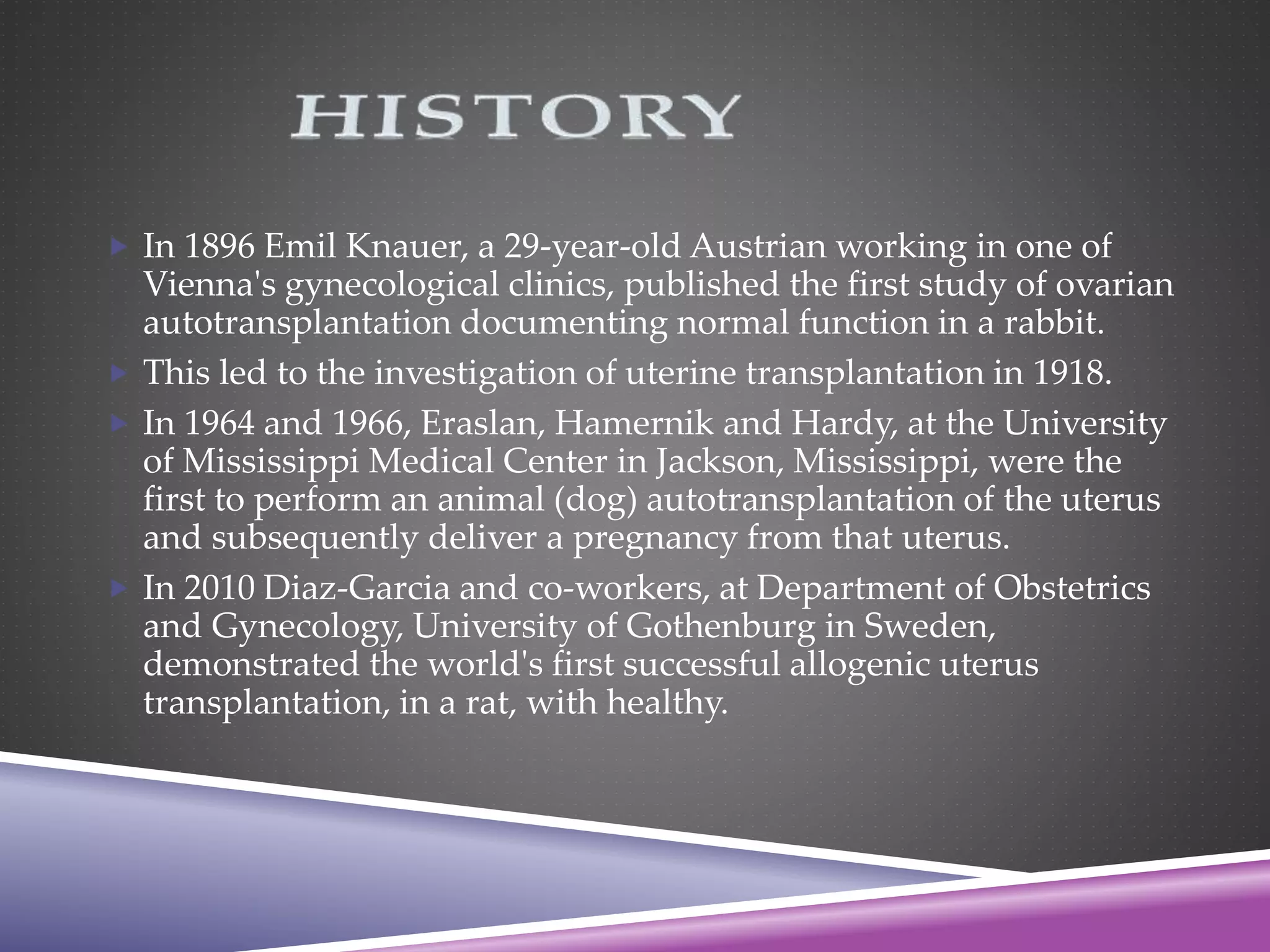 HISTORY

In 1896 Emil Knauer, a 29-year-old Austrian working in one of Vienna's gynecological clinics, published the first study of ovarian autotransplantation documenting normal function in a rabbit.

This led to the investigation of uterine transplantation in 1918.

In 1964 and 1966, Eraslan, Hamernik and Hardy, at the University of Mississippi Medical Center in Jackson, Mississippi, were the first to perform an animal (dog) autotransplantation of the uterus and subsequently deliver a pregnancy from that uterus.

In 2010 Diaz-Garcia and co-workers, at Department of Obstetrics and Gynecology, University of Gothenburg in Sweden, demonstrated the world's first successful allogenic uterus transplantation, in a rat, with healthy.